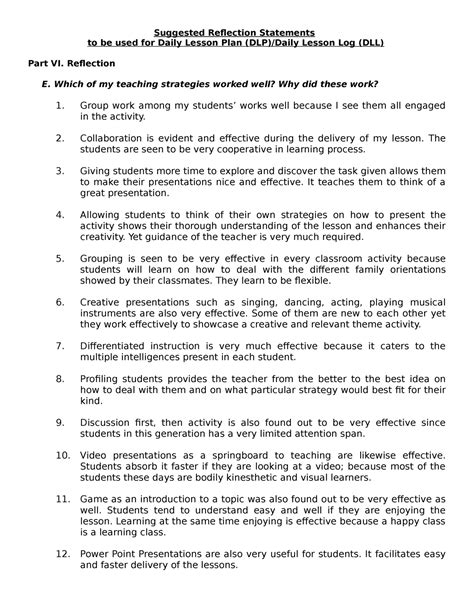 Suggested Reflection Statements
to be used for Daily Lesson Plan (DLP)/Daily Lesson Log (DLL)

Part VI. Reflection

E. Which of my teaching strategies worked well? Why did these work?

1. Group work among my students' works well because I see them all engaged in the activity.

2. Collaboration is evident and effective during the delivery of my lesson. The students are seen to be very cooperative in learning process.

3. Giving students more time to explore and discover the task given allows them to make their presentations nice and effective. It teaches them to think of a great presentation.

4. Allowing students to think of their own strategies on how to present the activity shows their thorough understanding of the lesson and enhances their creativity. Yet guidance of the teacher is very much required.

5. Grouping is seen to be very effective in every classroom activity because students will learn on how to deal with the different family orientations showed by their classmates. They learn to be flexible.

6. Creative presentations such as singing, dancing, acting, playing musical instruments are also very effective. Some of them are new to each other yet they work effectively to showcase a creative and relevant theme activity.

7. Differentiated instruction is very much effective because it caters to the multiple intelligences present in each student.

8. Profiling students provides the teacher from the better to the best idea on how to deal with them and on what particular strategy would best fit for their kind.

9. Discussion first, then activity is also found out to be very effective since students in this generation has a very limited attention span.

10. Video presentations as a springboard to teaching are likewise effective. Students absorb it faster if they are looking at a video; because most of the students these days are bodily kinesthetic and visual learners.

11. Game as an introduction to a topic was also found out to be very effective as well. Students tend to understand easy and well if they are enjoying the lesson. Learning at the same time enjoying is effective because a happy class is a learning class.

12. Power Point Presentations are also very useful for students. It facilitates easy and faster delivery of the lessons.